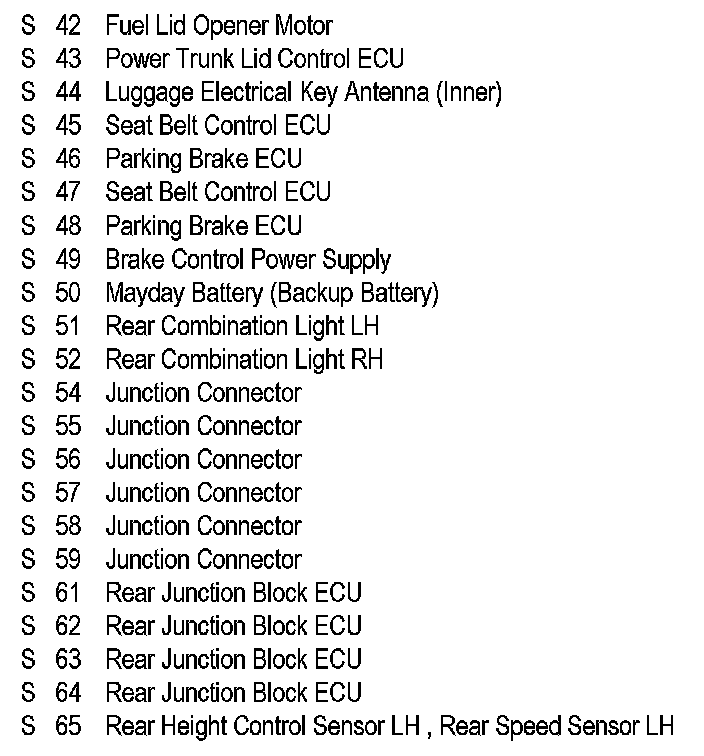 S 42 Fuel Lid Opener Motor
S 43 Power Trunk Lid Control ECU
S 44 Luggage Electrical Key Antenna (Inner)
S 45 Seat Belt Control ECU
S 46 Parking Brake ECU
S 47 Seat Belt Control ECU
S 48 Parking Brake ECU
S 49 Brake Control Power Supply
S 50 Mayday Battery (Backup Battery)
S 51 Rear Combination Light LH
S 52 Rear Combination Light RH
S 54 Junction Connector
S 55 Junction Connector
S 56 Junction Connector
S 57 Junction Connector
S 58 Junction Connector
S 59 Junction Connector
S 61 Rear Junction Block ECU
S 62 Rear Junction Block ECU
S 63 Rear Junction Block ECU
S 64 Rear Junction Block ECU
S 65 Rear Height Control Sensor LH , Rear Speed Sensor LH